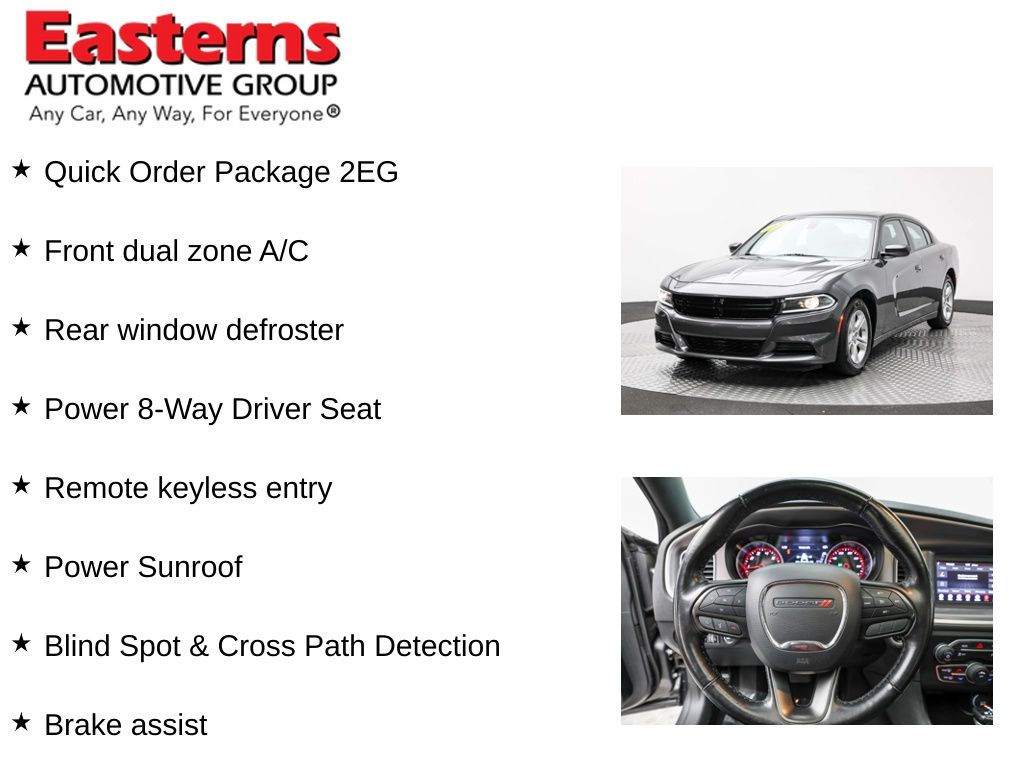 Easterns
AUTOMOTIVE GROUP
Any Car, Any Way, For Everyone®

★ Quick Order Package 2EG

★ Front dual zone A/C

★ Rear window defroster

★ Power 8-Way Driver Seat

★ Remote keyless entry

★ Power Sunroof

★ Blind Spot & Cross Path Detection

★ Brake assist